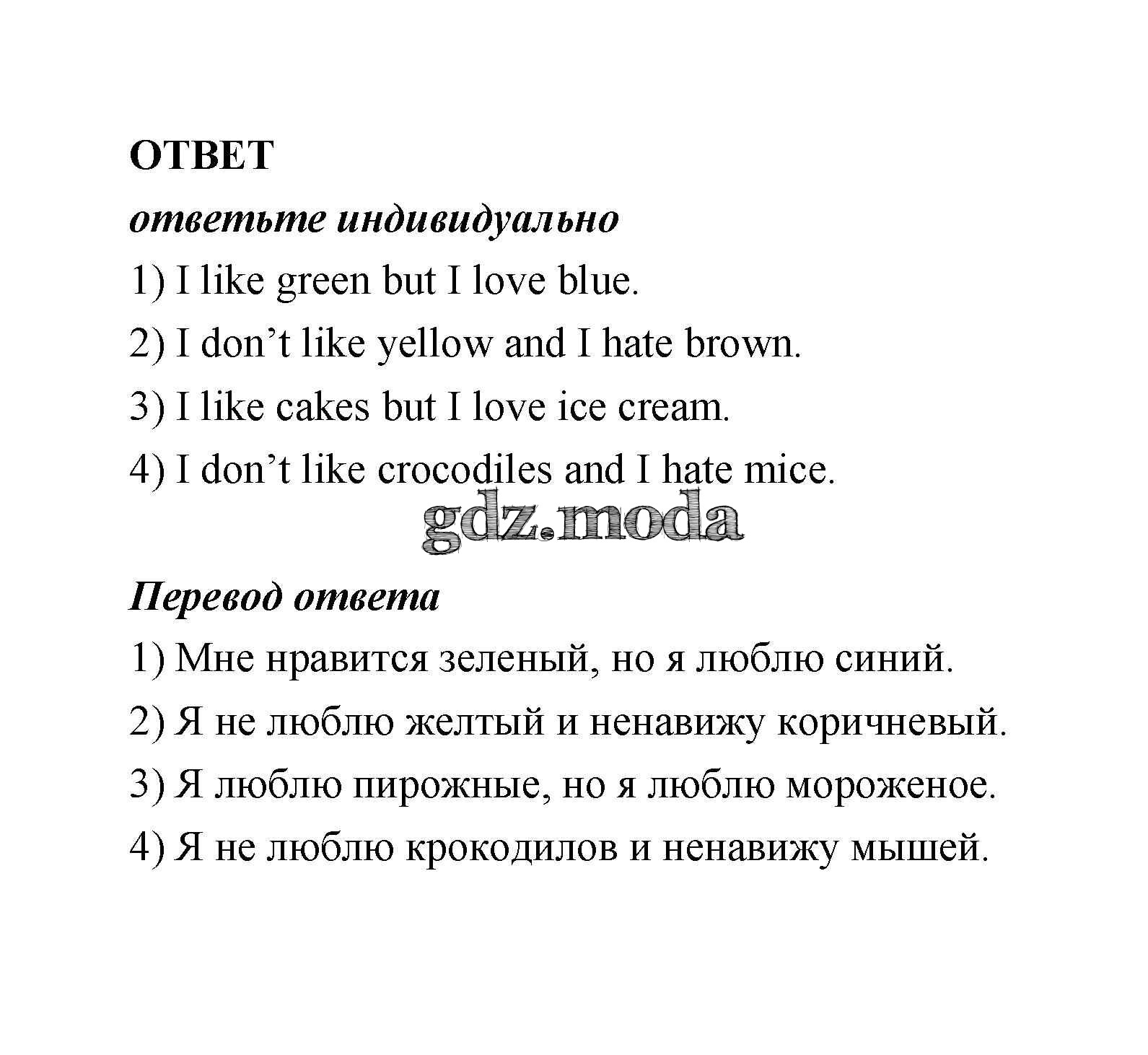 ОТВЕТ

ответьте индивидуально

1) I like green but I love blue.

2) I don’t like yellow and I hate brown.

3) I like cakes but I love ice cream.

4) I don’t like crocodiles and I hate mice.

gdz.moda

Перевод ответа

1) Мне нравится зеленый, но я люблю синий.

2) Я не люблю желтый и ненавижу коричневый.

3) Я люблю пирожные, но я люблю мороженое.

4) Я не люблю крокодилов и ненавижу мышей.